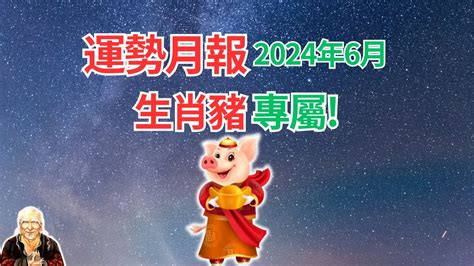 運勢月報 2024年6月

生肖豬 專屬!